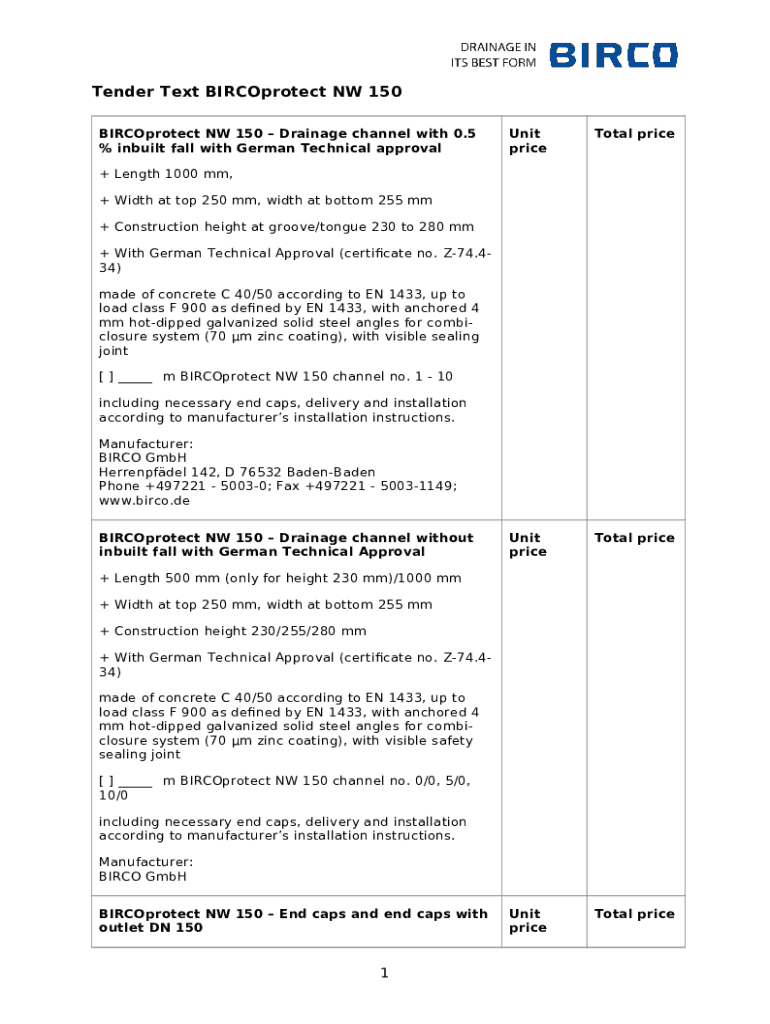 DRAINAGE IN ITS BEST FORM BIRCO

Tender Text BIRCOprotect NW 150

| BIRCOprotect NW 150 – Drainage channel with 0.5 % inbuilt fall with German Technical approval<br><br>+ Length 1000 mm,<br><br>+ Width at top 250 mm, width at bottom 255 mm<br><br>+ Construction height at groove/tongue 230 to 280 mm<br><br>+ With German Technical Approval (certificate no. Z-74.4-34)<br><br>made of concrete C 40/50 according to EN 1433, up to load class F 900 as defined by EN 1433, with anchored 4 mm hot-dipped galvanized solid steel angles for combi-closure system (70 µm zinc coating), with visible sealing joint<br><br>[ ] _____ m BIRCOprotect NW 150 channel no. 1 - 10<br><br>including necessary end caps, delivery and installation according to manufacturer's installation instructions.<br><br>Manufacturer:<br>BIRCO GmbH<br>Herrenpfädel 142, D 76532 Baden-Baden<br>Phone +497221 - 5003-0; Fax +497221 - 5003-1149;<br>www.birco.de | Unit price | Total price |
|---|---|---|
| BIRCOprotect NW 150 – Drainage channel without inbuilt fall with German Technical Approval<br><br>+ Length 500 mm (only for height 230 mm)/1000 mm<br><br>+ Width at top 250 mm, width at bottom 255 mm<br><br>+ Construction height 230/255/280 mm<br><br>+ With German Technical Approval (certificate no. Z-74.4-34)<br><br>made of concrete C 40/50 according to EN 1433, up to load class F 900 as defined by EN 1433, with anchored 4 mm hot-dipped galvanized solid steel angles for combi-closure system (70 µm zinc coating), with visible safety sealing joint<br><br>[ ] _____ m BIRCOprotect NW 150 channel no. 0/0, 5/0, 10/0<br><br>including necessary end caps, delivery and installation according to manufacturer's installation instructions.<br><br>Manufacturer:<br>BIRCO GmbH | Unit price | Total price |
| BIRCOprotect NW 150 – End caps and end caps with outlet DN 150 | Unit price | Total price |

1